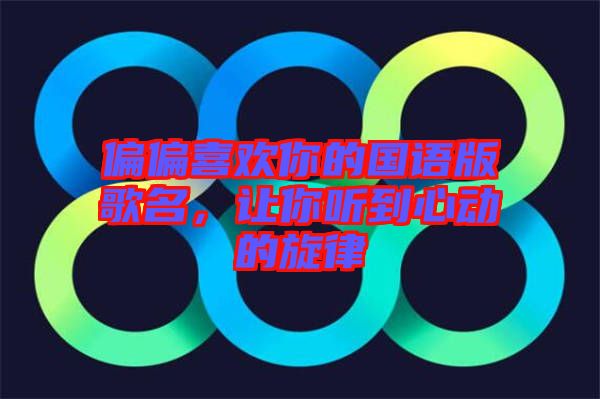 偏偏喜欢你的国语版歌名，让你听到心动的旋律